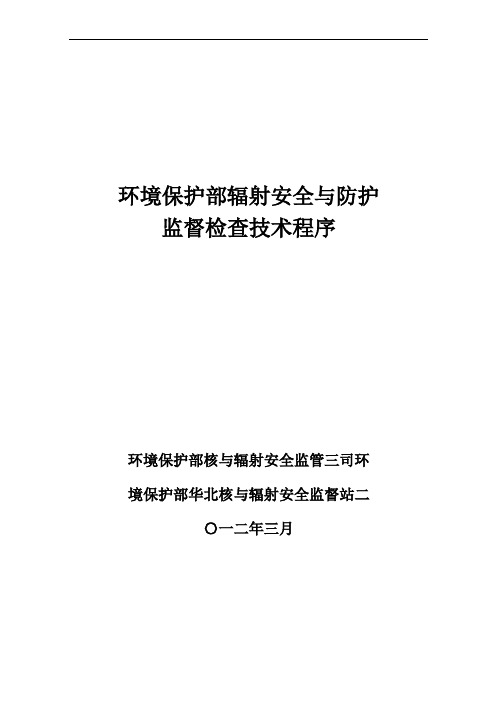 环境保护部辐射安全与防护
监督检查技术程序

环境保护部核与辐射安全监管三司环

境保护部华北核与辐射安全监督站二

〇一二年三月